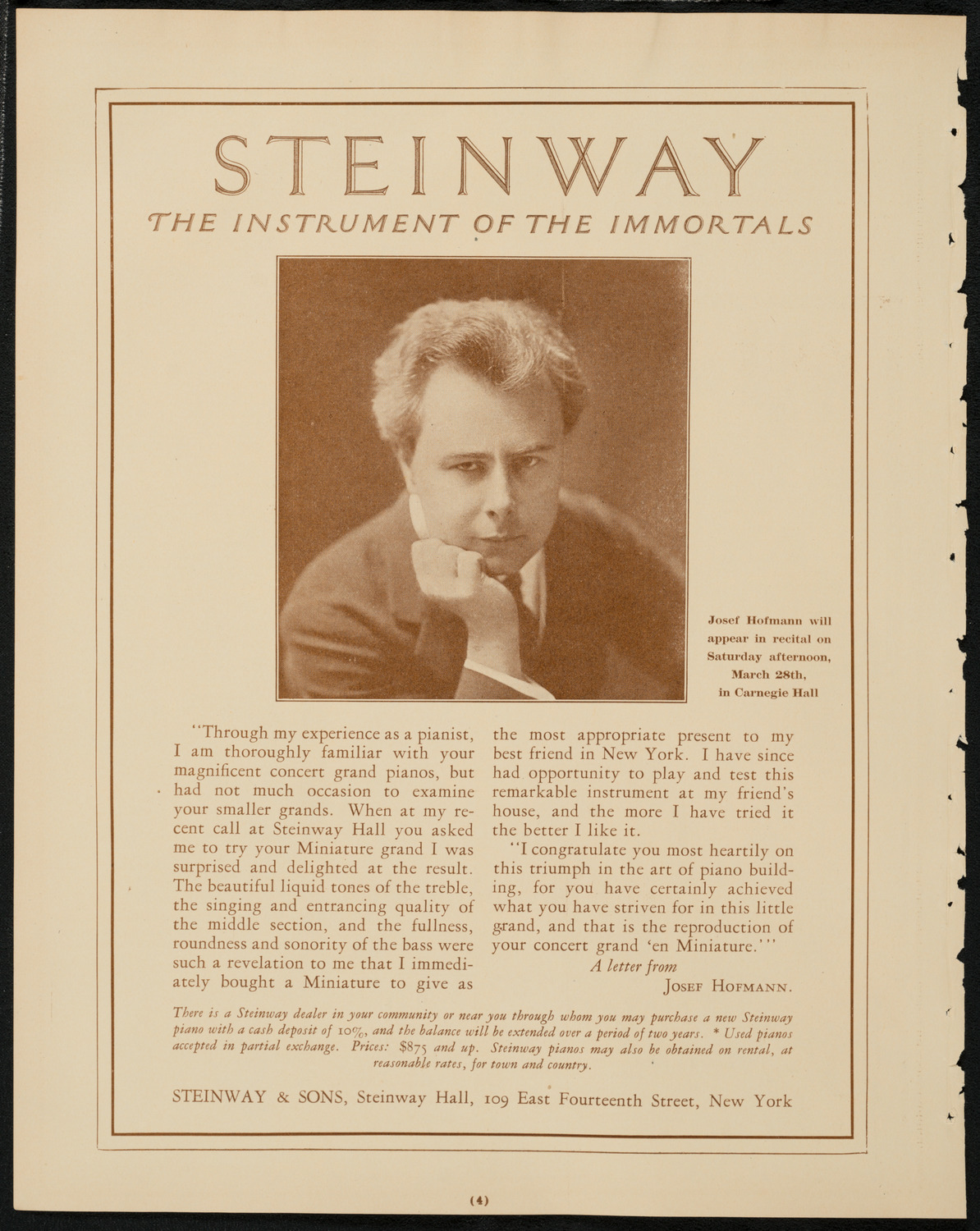 STEINWAY

THE INSTRUMENT OF THE IMMORTALS

Josef Hofmann will appear in recital on Saturday afternoon, March 28th, in Carnegie Hall

"Through my experience as a pianist, I am thoroughly familiar with your magnificent concert grand pianos, but had not much occasion to examine your smaller grands. When at my recent call at Steinway Hall you asked me to try your Miniature grand I was surprised and delighted at the result. The beautiful liquid tones of the treble, the singing and entrancing quality of the middle section, and the fullness, roundness and sonority of the bass were such a revelation to me that I immediately bought a Miniature to give as the most appropriate present to my best friend in New York. I have since had opportunity to play and test this remarkable instrument at my friend's house, and the more I have tried it the better I like it.

"I congratulate you most heartily on this triumph in the art of piano building, for you have certainly achieved what you have striven for in this little grand, and that is the reproduction of your concert grand 'en Miniature.'"

A letter from
JOSEF HOFMANN.

There is a Steinway dealer in your community or near you through whom you may purchase a new Steinway piano with a cash deposit of 10%, and the balance will be extended over a period of two years. * Used pianos accepted in partial exchange. Prices: $875 and up. Steinway pianos may also be obtained on rental, at reasonable rates, for town and country.

STEINWAY & SONS, Steinway Hall, 109 East Fourteenth Street, New York

(4)